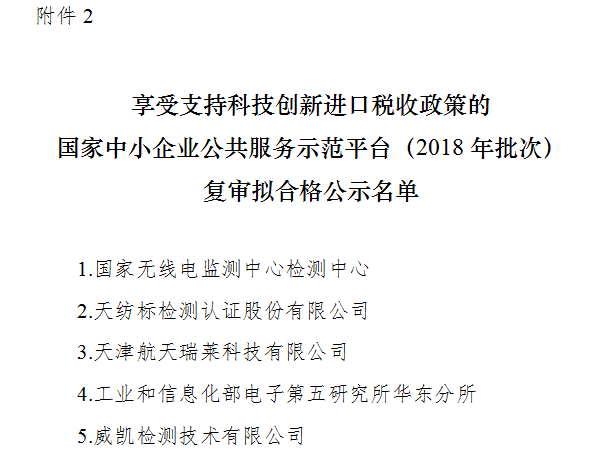 附件 2

享受支持科技创新进口税收政策的
国家中小企业公共服务示范平台（2018 年批次）
复审拟合格公示名单

1.国家无线电监测中心检测中心

2.天纺标检测认证股份有限公司

3.天津航天瑞莱科技有限公司

4.工业和信息化部电子第五研究所华东分所

5.威凯检测技术有限公司